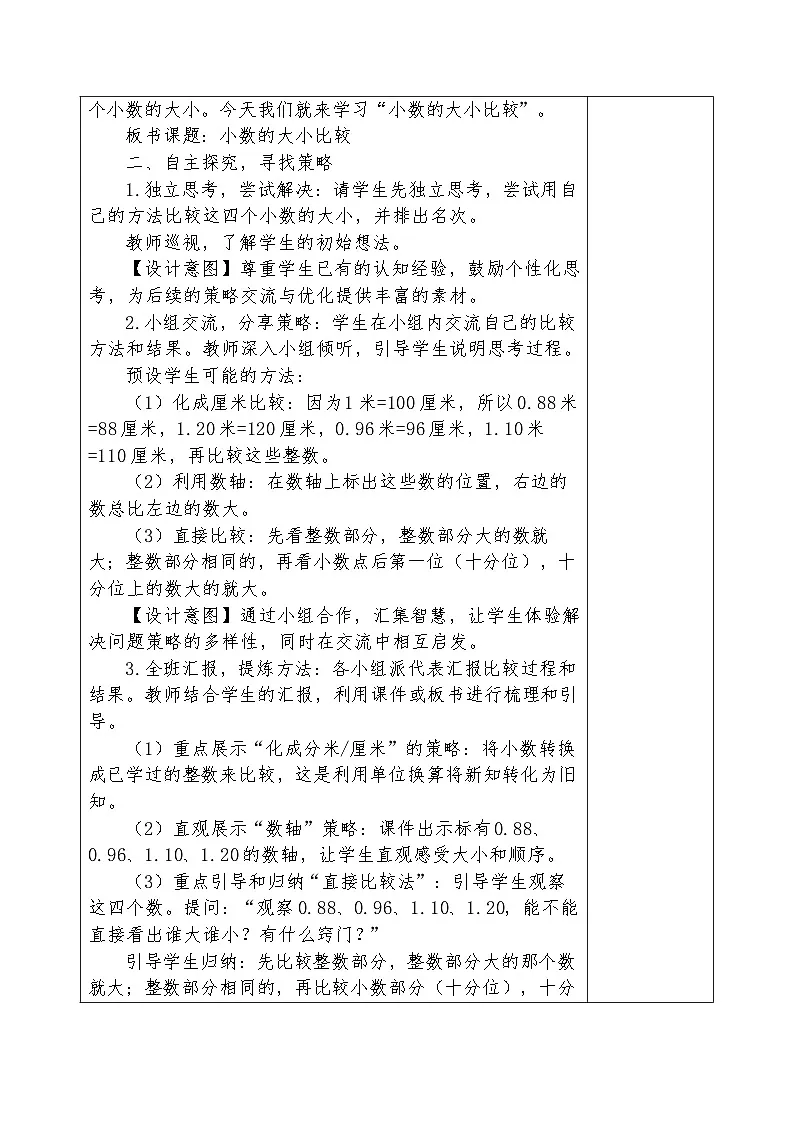 个小数的大小。今天我们就来学习“小数的大小比较”。

板书课题：小数的大小比较

二、自主探究，寻找策略

1.独立思考，尝试解决：请学生先独立思考，尝试用自己的方法比较这四个小数的大小，并排出名次。

教师巡视，了解学生的初始想法。

【设计意图】尊重学生已有的认知经验，鼓励个性化思考，为后续的策略交流与优化提供丰富的素材。

2.小组交流，分享策略：学生在小组内交流自己的比较方法和结果。教师深入小组倾听，引导学生说明思考过程。

预设学生可能的方法：

（1）化成厘米比较：因为1米=100厘米，所以0.88米=88厘米，1.20米=120厘米，0.96米=96厘米，1.10米=110厘米，再比较这些整数。

（2）利用数轴：在数轴上标出这些数的位置，右边的数总比左边的数大。

（3）直接比较：先看整数部分，整数部分大的数就大；整数部分相同的，再看小数点后第一位（十分位），十分位上的数大的就大。

【设计意图】通过小组合作，汇集智慧，让学生体验解决问题策略的多样性，同时在交流中相互启发。

3.全班汇报，提炼方法：各小组派代表汇报比较过程和结果。教师结合学生的汇报，利用课件或板书进行梳理和引导。

（1）重点展示“化成分米/厘米”的策略：将小数转换成已学过的整数来比较，这是利用单位换算将新知转化为旧知。

（2）直观展示“数轴”策略：课件出示标有0.88、0.96、1.10、1.20的数轴，让学生直观感受大小和顺序。

（3）重点引导和归纳“直接比较法”：引导学生观察这四个数。提问：“观察0.88、0.96、1.10、1.20，能不能直接看出谁大谁小？有什么窍门？”

引导学生归纳：先比较整数部分，整数部分大的那个数就大；整数部分相同的，再比较小数部分（十分位），十分